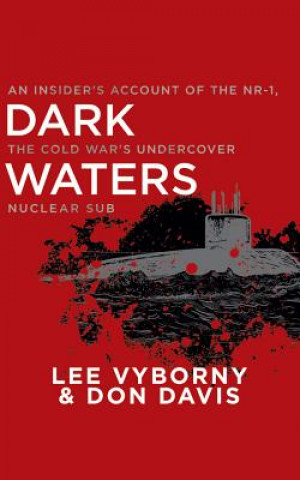 AN INSIDER'S ACCOUNT OF THE NR-1,
DARK
THE COLD WAR'S UNDERCOVER
WATERS
NUCLEAR SUB

LEE VYBORNY
& DON DAVIS